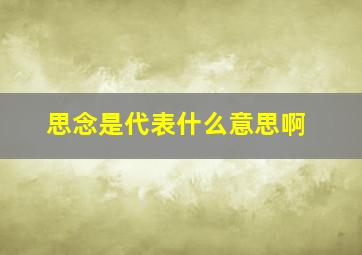 思念是代表什么意思啊